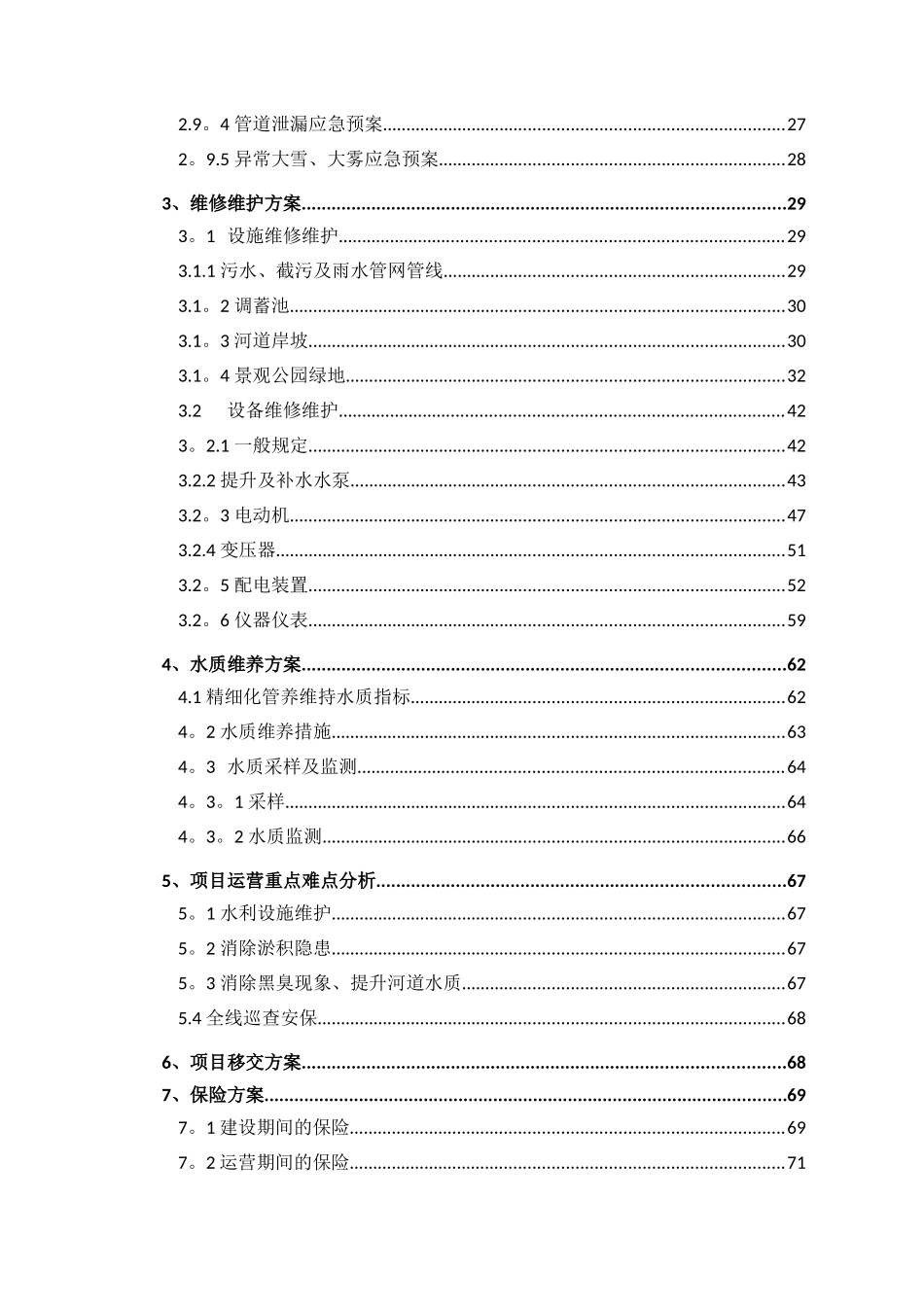 2.9。4管道泄漏应急预案 27
2。9.5异常大雪、大雾应急预案 28

3、维修维护方案 29
3。1 设施维修维护 29
3.1.1污水、截污及雨水管网管线 29
3.1。2调蓄池 30
3.1。3河道岸坡 30
3.1。4景观公园绿地 32
3.2 设备维修维护 42
3。2.1一般规定 42
3.2.2提升及补水水泵 43
3.2。3电动机 47
3.2.4变压器 51
3.2。5配电装置 52
3.2。6仪器仪表 59

4、水质维养方案 62
4.1精细化管养维持水质指标 62
4。2水质维养措施 63
4。3 水质采样及监测 64
4。3。1采样 64
4。3。2水质监测 66

5、项目运营重点难点分析 67
5。1水利设施维护 67
5。2消除淤积隐患 67
5。3消除黑臭现象、提升河道水质 67
5.4全线巡查安保 68

6、项目移交方案 68
7、保险方案 69
7。1建设期间的保险 69
7。2运营期间的保险 71